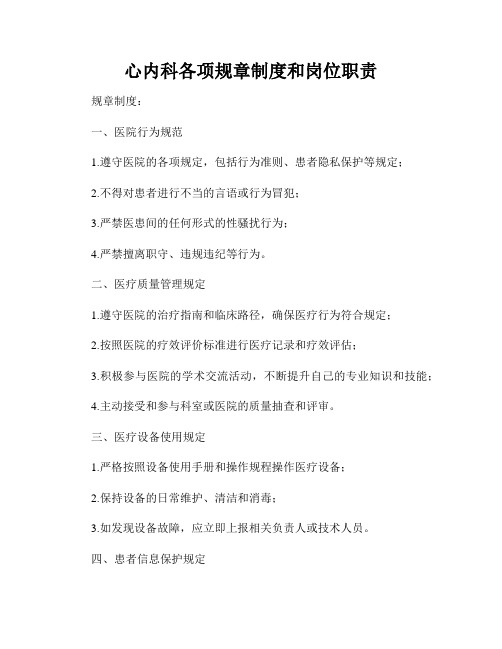 心内科各项规章制度和岗位职责

规章制度：

一、医院行为规范

1.遵守医院的各项规定，包括行为准则、患者隐私保护等规定；

2.不得对患者进行不当的言语或行为冒犯；

3.严禁医患间的任何形式的性骚扰行为；

4.严禁擅离职守、违规违纪等行为。

二、医疗质量管理规定

1.遵守医院的治疗指南和临床路径，确保医疗行为符合规定；

2.按照医院的疗效评价标准进行医疗记录和疗效评估；

3.积极参与医院的学术交流活动，不断提升自己的专业知识和技能；

4.主动接受和参与科室或医院的质量抽查和评审。

三、医疗设备使用规定

1.严格按照设备使用手册和操作规程操作医疗设备；

2.保持设备的日常维护、清洁和消毒；

3.如发现设备故障，应立即上报相关负责人或技术人员。

四、患者信息保护规定